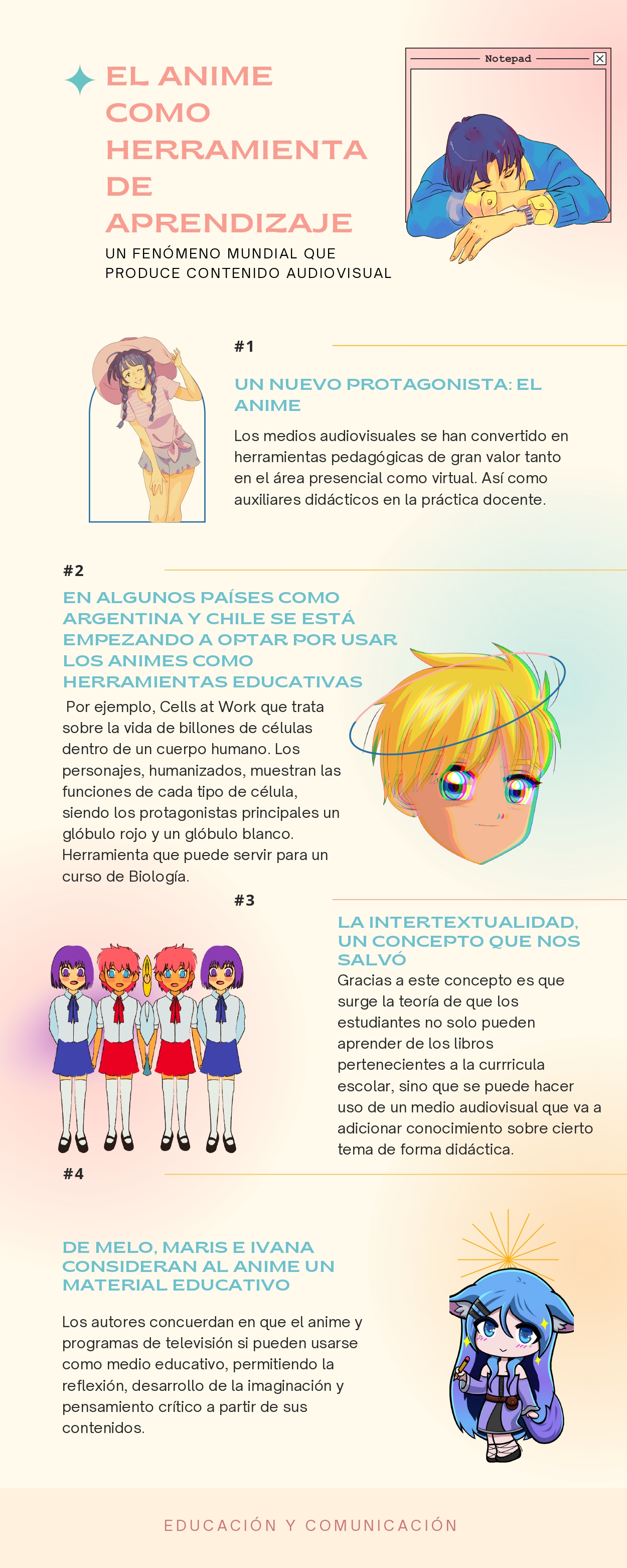 EL ANIME COMO HERRAMIENTA DE APRENDIZAJE

UN FENÓMENO MUNDIAL QUE PRODUCE CONTENIDO AUDIOVISUAL

Notepad

#1

UN NUEVO PROTAGONISTA: EL ANIME

Los medios audiovisuales se han convertido en herramientas pedagógicas de gran valor tanto en el área presencial como virtual. Así como auxiliares didácticos en la práctica docente.

#2

EN ALGUNOS PAÍSES COMO ARGENTINA Y CHILE SE ESTÁ EMPEZANDO A OPTAR POR USAR LOS ANIMES COMO HERRAMIENTAS EDUCATIVAS

Por ejemplo, Cells at Work que trata sobre la vida de billones de células dentro de un cuerpo humano. Los personajes, humanizados, muestran las funciones de cada tipo de célula, siendo los protagonistas principales un glóbulo rojo y un glóbulo blanco. Herramienta que puede servir para un curso de Biología.

#3

LA INTERTEXTUALIDAD, UN CONCEPTO QUE NOS SALVÓ

Gracias a este concepto es que surge la teoría de que los estudiantes no solo pueden aprender de los libros pertenecientes a la currricula escolar, sino que se puede hacer uso de un medio audiovisual que va a adicionar conocimiento sobre cierto tema de forma didáctica.

#4

DE MELO, MARIS E IVANA CONSIDERAN AL ANIME UN MATERIAL EDUCATIVO

Los autores concuerdan en que el anime y programas de televisión si pueden usarse como medio educativo, permitiendo la reflexión, desarrollo de la imaginación y pensamiento crítico a partir de sus contenidos.

EDUCACIÓN Y COMUNICACIÓN